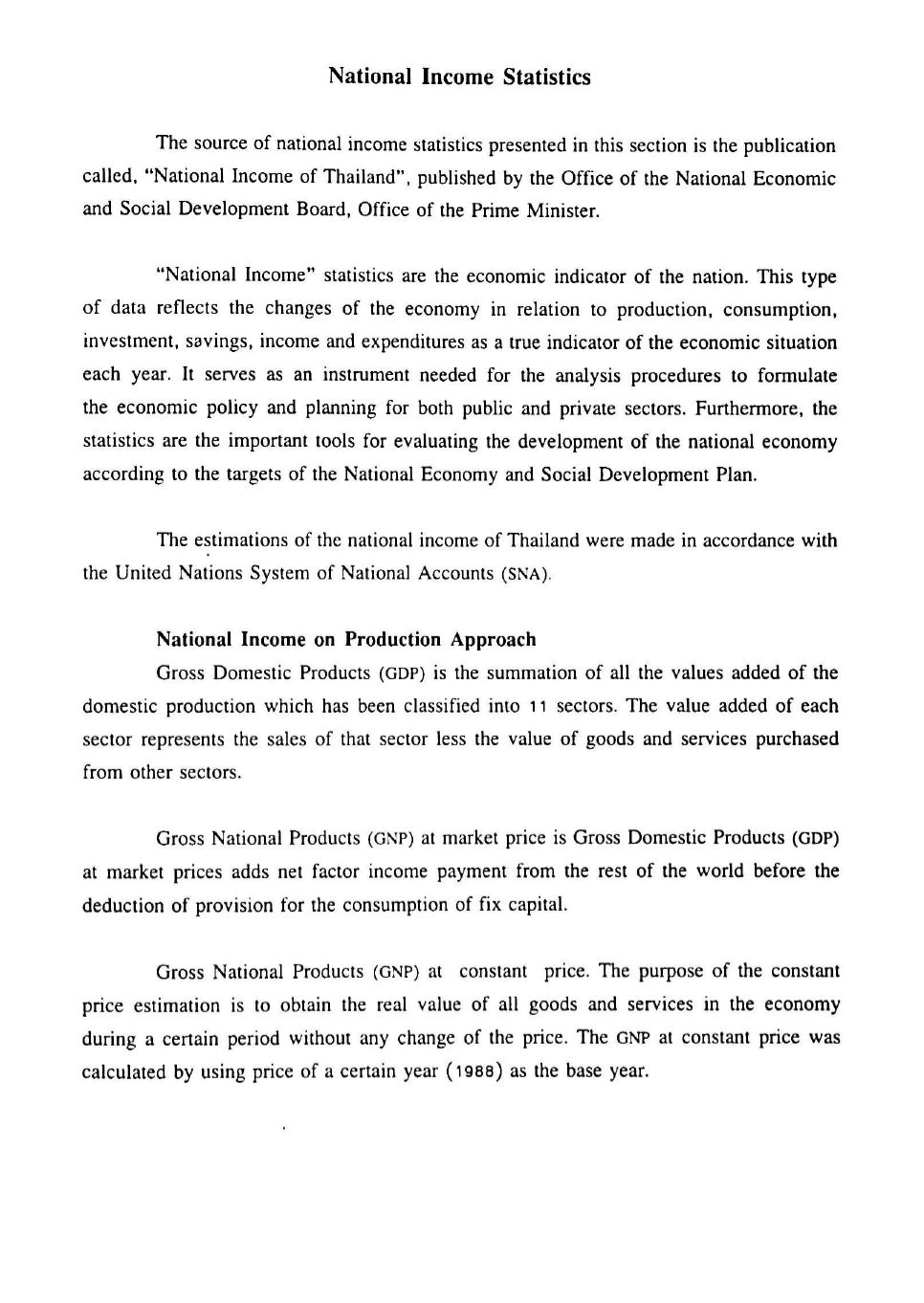 National Income Statistics

The source of national income statistics presented in this section is the publication called, "National Income of Thailand", published by the Office of the National Economic and Social Development Board, Office of the Prime Minister.

"National Income" statistics are the economic indicator of the nation. This type of data reflects the changes of the economy in relation to production, consumption, investment, savings, income and expenditures as a true indicator of the economic situation each year. It serves as an instrument needed for the analysis procedures to formulate the economic policy and planning for both public and private sectors. Furthermore, the statistics are the important tools for evaluating the development of the national economy according to the targets of the National Economy and Social Development Plan.

The estimations of the national income of Thailand were made in accordance with the United Nations System of National Accounts (SNA).

National Income on Production Approach

Gross Domestic Products (GDP) is the summation of all the values added of the domestic production which has been classified into 11 sectors. The value added of each sector represents the sales of that sector less the value of goods and services purchased from other sectors.

Gross National Products (GNP) at market price is Gross Domestic Products (GDP) at market prices adds net factor income payment from the rest of the world before the deduction of provision for the consumption of fix capital.

Gross National Products (GNP) at constant price. The purpose of the constant price estimation is to obtain the real value of all goods and services in the economy during a certain period without any change of the price. The GNP at constant price was calculated by using price of a certain year (1988) as the base year.